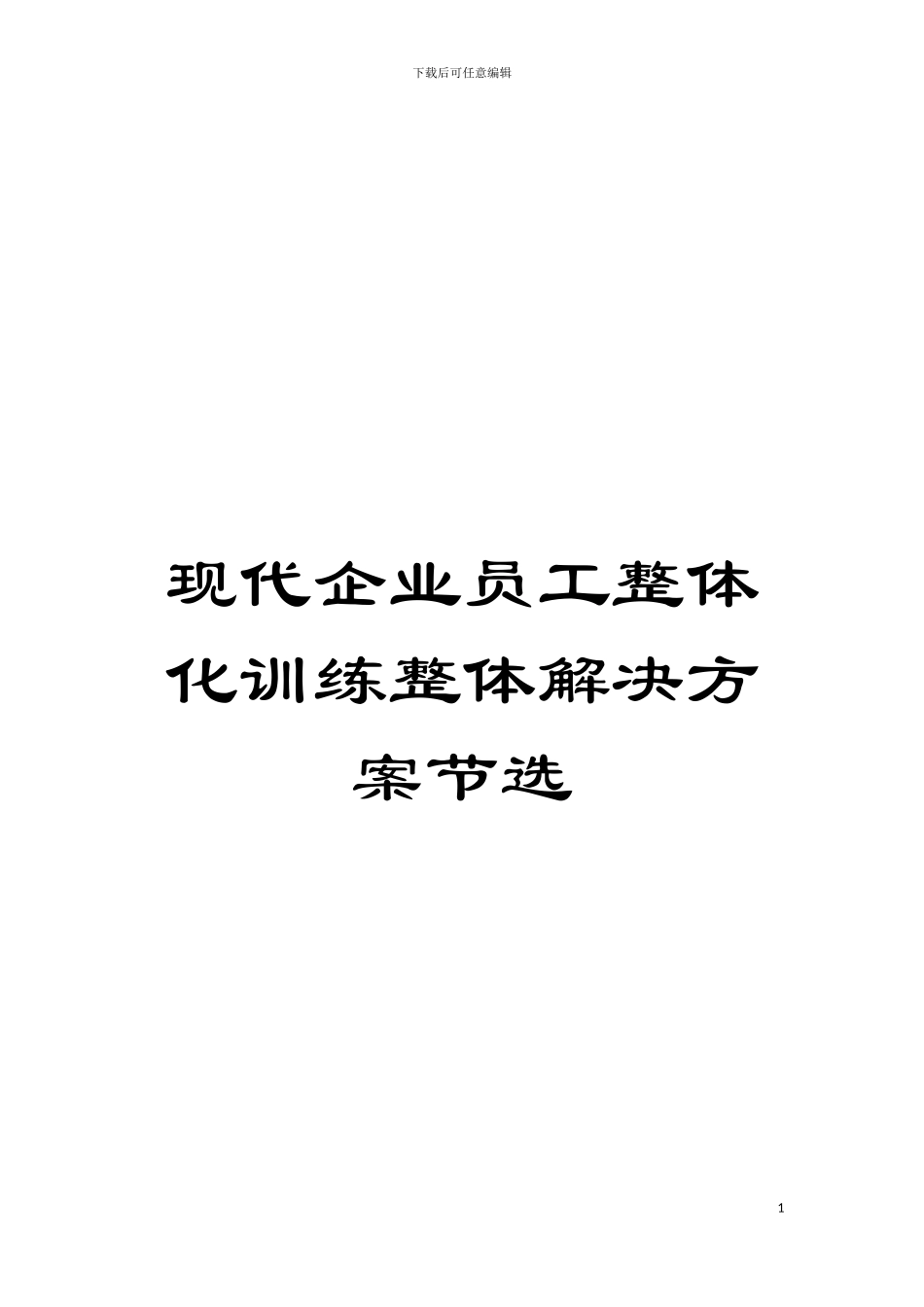 下载后可任意编辑

现代企业员工整体化训练整体解决方案节选

1